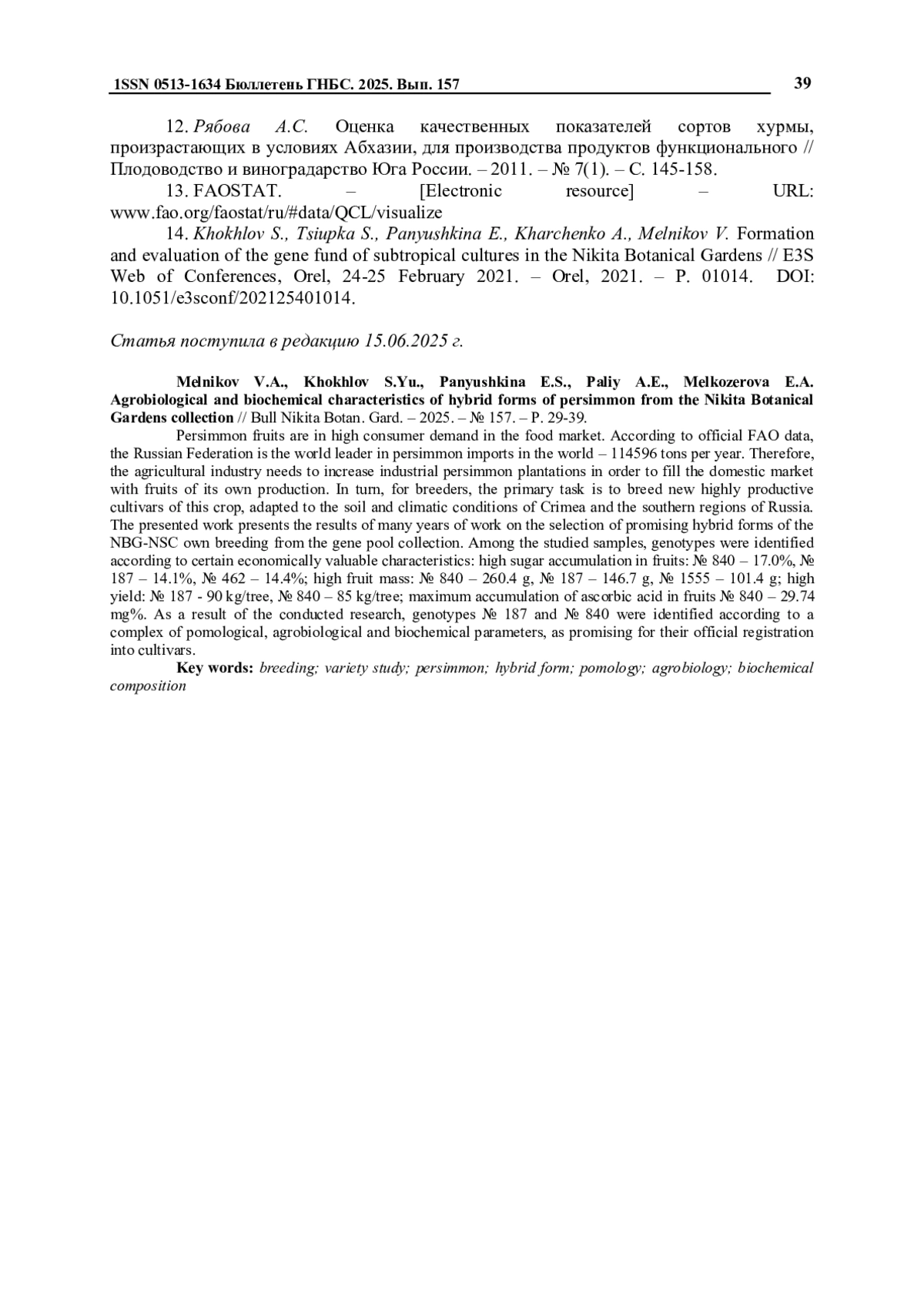 1SSN 0513-1634 Бюллетень ГНБС. 2025. Вып. 157

39

12. Рябова А.С. Оценка качественных показателей сортов хурмы, произрастающих в условиях Абхазии, для производства продуктов функционального // Плодоводство и виноградарство Юга России. – 2011. – № 7(1). – С. 145-158.

13. FAOSTAT. – [Electronic resource] – URL: www.fao.org/faostat/ru/#data/QCL/visualize

14. Khokhlov S., Tsiupka S., Panyushkina E., Kharchenko A., Melnikov V. Formation and evaluation of the gene fund of subtropical cultures in the Nikita Botanical Gardens // E3S Web of Conferences, Orel, 24-25 February 2021. – Orel, 2021. – P. 01014. DOI: 10.1051/e3sconf/202125401014.

Статья поступила в редакцию 15.06.2025 г.

Melnikov V.A., Khokhlov S.Yu., Panyushkina E.S., Paliy A.E., Melkozerova E.A. Agrobiological and biochemical characteristics of hybrid forms of persimmon from the Nikita Botanical Gardens collection // Bull Nikita Botan. Gard. – 2025. – № 157. – P. 29-39.

Persimmon fruits are in high consumer demand in the food market. According to official FAO data, the Russian Federation is the world leader in persimmon imports in the world – 114596 tons per year. Therefore, the agricultural industry needs to increase industrial persimmon plantations in order to fill the domestic market with fruits of its own production. In turn, for breeders, the primary task is to breed new highly productive cultivars of this crop, adapted to the soil and climatic conditions of Crimea and the southern regions of Russia. The presented work presents the results of many years of work on the selection of promising hybrid forms of the NBG-NSC own breeding from the gene pool collection. Among the studied samples, genotypes were identified according to certain economically valuable characteristics: high sugar accumulation in fruits: № 840 – 17.0%, № 187 – 14.1%, № 462 – 14.4%; high fruit mass: № 840 – 260.4 g, № 187 – 146.7 g, № 1555 – 101.4 g; high yield: № 187 - 90 kg/tree, № 840 – 85 kg/tree; maximum accumulation of ascorbic acid in fruits № 840 – 29.74 mg%. As a result of the conducted research, genotypes № 187 and № 840 were identified according to a complex of pomological, agrobiological and biochemical parameters, as promising for their official registration into cultivars.

Key words: breeding; variety study; persimmon; hybrid form; pomology; agrobiology; biochemical composition